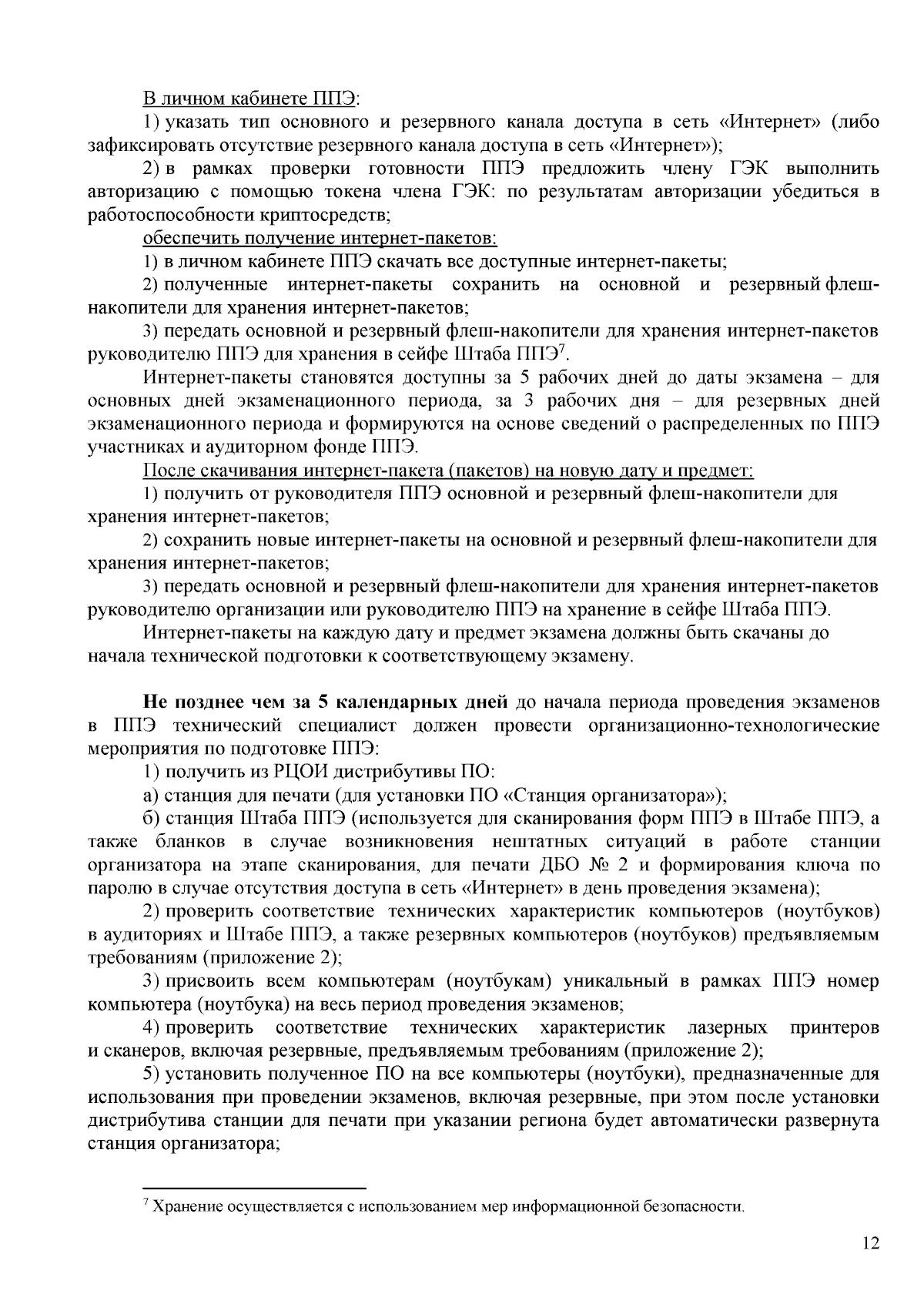 В личном кабинете ППЭ:

1) указать тип основного и резервного канала доступа в сеть «Интернет» (либо зафиксировать отсутствие резервного канала доступа в сеть «Интернет»);

2) в рамках проверки готовности ППЭ предложить члену ГЭК выполнить авторизацию с помощью токена члена ГЭК: по результатам авторизации убедиться в работоспособности криптосредств;

обеспечить получение интернет-пакетов:

1) в личном кабинете ППЭ скачать все доступные интернет-пакеты;

2) полученные интернет-пакеты сохранить на основной и резервный флеш-накопители для хранения интернет-пакетов;

3) передать основной и резервный флеш-накопители для хранения интернет-пакетов руководителю ППЭ для хранения в сейфе Штаба ППЭ$^7$.

Интернет-пакеты становятся доступны за 5 рабочих дней до даты экзамена – для основных дней экзаменационного периода, за 3 рабочих дня – для резервных дней экзаменационного периода и формируются на основе сведений о распределенных по ППЭ участниках и аудиторном фонде ППЭ.

После скачивания интернет-пакета (пакетов) на новую дату и предмет:

1) получить от руководителя ППЭ основной и резервный флеш-накопители для хранения интернет-пакетов;

2) сохранить новые интернет-пакеты на основной и резервный флеш-накопители для хранения интернет-пакетов;

3) передать основной и резервный флеш-накопители для хранения интернет-пакетов руководителю организации или руководителю ППЭ на хранение в сейфе Штаба ППЭ.

Интернет-пакеты на каждую дату и предмет экзамена должны быть скачаны до начала технической подготовки к соответствующему экзамену.

Не позднее чем за 5 календарных дней до начала периода проведения экзаменов в ППЭ технический специалист должен провести организационно-технологические мероприятия по подготовке ППЭ:

1) получить из РЦОИ дистрибутивы ПО:

а) станция для печати (для установки ПО «Станция организатора»);

б) станция Штаба ППЭ (используется для сканирования форм ППЭ в Штабе ППЭ, а также бланков в случае возникновения нештатных ситуаций в работе станции организатора на этапе сканирования, для печати ДБО № 2 и формирования ключа по паролю в случае отсутствия доступа в сеть «Интернет» в день проведения экзамена);

2) проверить соответствие технических характеристик компьютеров (ноутбуков) в аудиториях и Штабе ППЭ, а также резервных компьютеров (ноутбуков) предъявляемым требованиям (приложение 2);

3) присвоить всем компьютерам (ноутбукам) уникальный в рамках ППЭ номер компьютера (ноутбука) на весь период проведения экзаменов;

4) проверить соответствие технических характеристик лазерных принтеров и сканеров, включая резервные, предъявляемым требованиям (приложение 2);

5) установить полученное ПО на все компьютеры (ноутбуки), предназначенные для использования при проведении экзаменов, включая резервные, при этом после установки дистрибутива станции для печати при указании региона будет автоматически развернута станция организатора;

$^7$ Хранение осуществляется с использованием мер информационной безопасности.

12